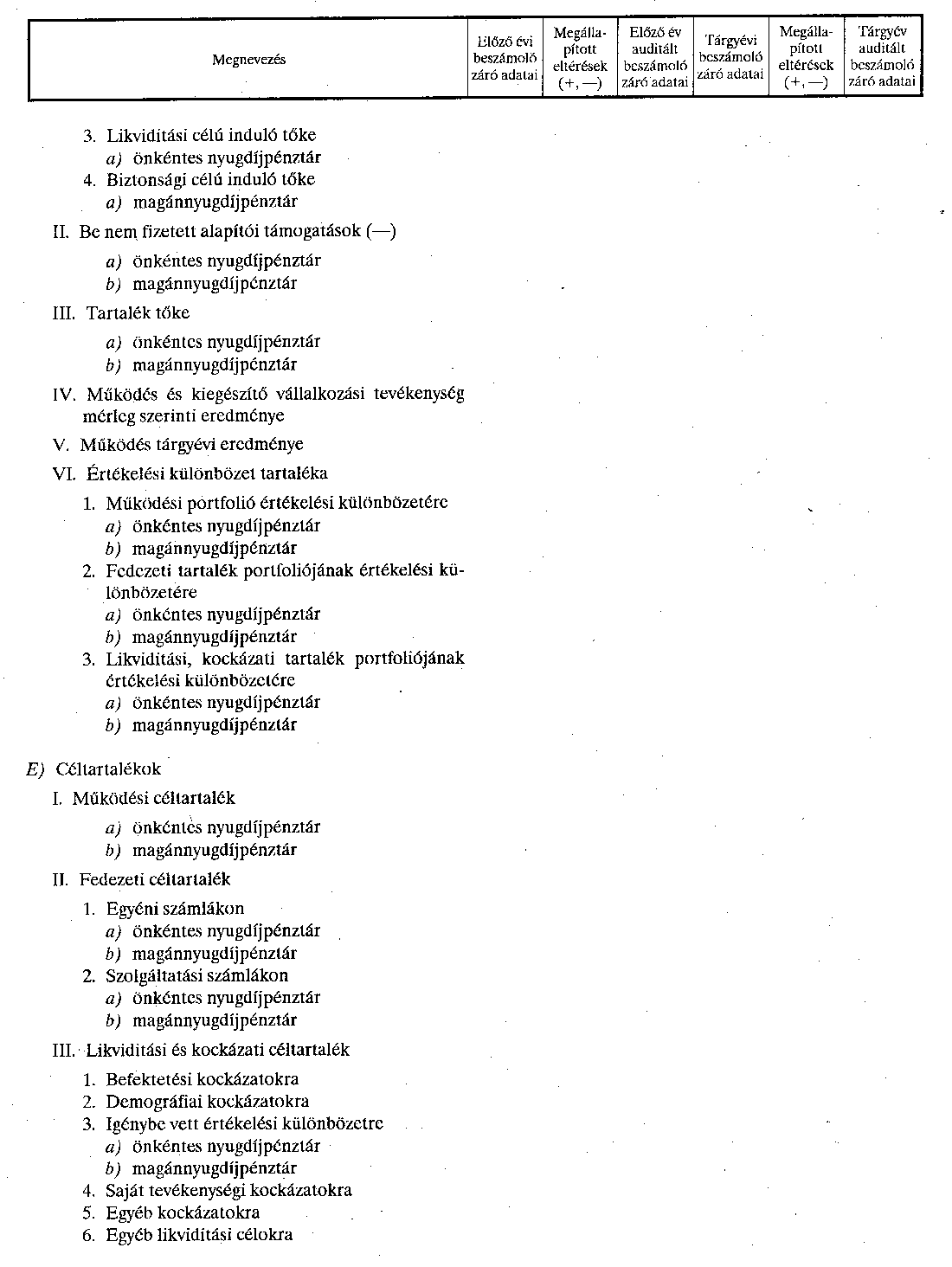 | Megnevezés | Előző évi beszámoló záró adatai | Megállapított eltérések (+, —) | Előző év auditált beszámoló záró adatai | Tárgyévi beszámoló záró adatai | Megállapított eltérések (+, —) | Tárgyév auditált beszámoló záró adatai |
|---|---|---|---|---|---|---|

3. Likviditási célú induló tőke
a) önkéntes nyugdíjpénztár
4. Biztonsági célú induló tőke
a) magánnyugdíjpénztár

II. Be nem fizetett alapítói támogatások (—)
a) önkéntes nyugdíjpénztár
b) magánnyugdíjpénztár

III. Tartalék tőke
a) önkéntes nyugdíjpénztár
b) magánnyugdíjpénztár

IV. Működés és kiegészítő vállalkozási tevékenység mérleg szerinti eredménye

V. Működés tárgyévi eredménye

VI. Értékelési különbözet tartaléka
1. Működési portfolió értékelési különbözetére
a) önkéntes nyugdíjpénztár
b) magánnyugdíjpénztár
2. Fedezeti tartalék portfoliójának értékelési különbözetére
a) önkéntes nyugdíjpénztár
b) magánnyugdíjpénztár
3. Likviditási, kockázati tartalék portfoliójának értékelési különbözetére
a) önkéntes nyugdíjpénztár
b) magánnyugdíjpénztár

E) Céltartalékok

I. Működési céltartalék
a) önkéntes nyugdíjpénztár
b) magánnyugdíjpénztár

II. Fedezeti céltartalék
1. Egyéni számlákon
a) önkéntes nyugdíjpénztár
b) magánnyugdíjpénztár
2. Szolgáltatási számlákon
a) önkéntes nyugdíjpénztár
b) magánnyugdíjpénztár

III. Likviditási és kockázati céltartalék
1. Befektetési kockázatokra
2. Demográfiai kockázatokra
3. Igénybe vett értékelési különbözetre
a) önkéntes nyugdíjpénztár
b) magánnyugdíjpénztár
4. Saját tevékenységi kockázatokra
5. Egyéb kockázatokra
6. Egyéb likviditási célokra